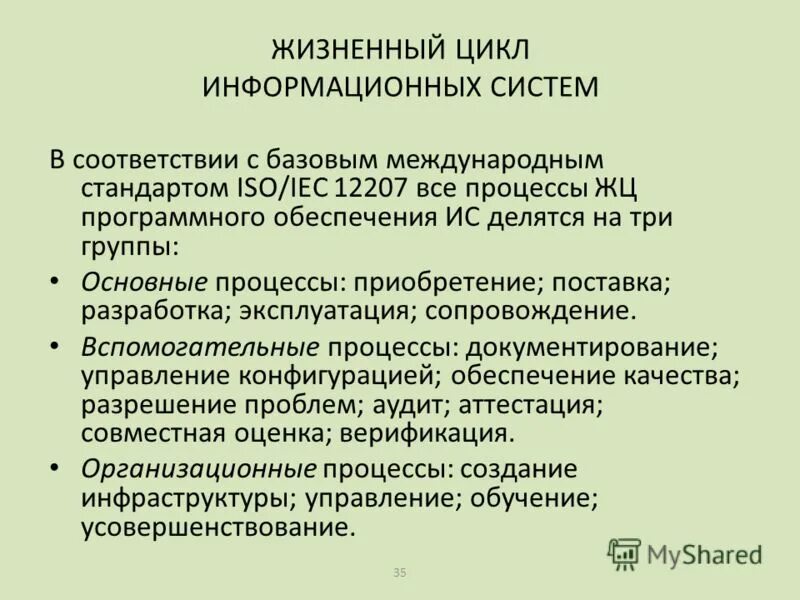 ЖИЗНЕННЫЙ ЦИКЛ
ИНФОРМАЦИОННЫХ СИСТЕМ

В соответствии с базовым международным стандартом ISO/IEC 12207 все процессы ЖЦ программного обеспечения ИС делятся на три группы:

• Основные процессы: приобретение; поставка; разработка; эксплуатация; сопровождение.
• Вспомогательные процессы: документирование; управление конфигурацией; обеспечение качества; разрешение проблем; аудит; аттестация; совместная оценка; верификация.
• Организационные процессы: создание инфраструктуры; управление; обучение; усовершенствование.

35

MyShared